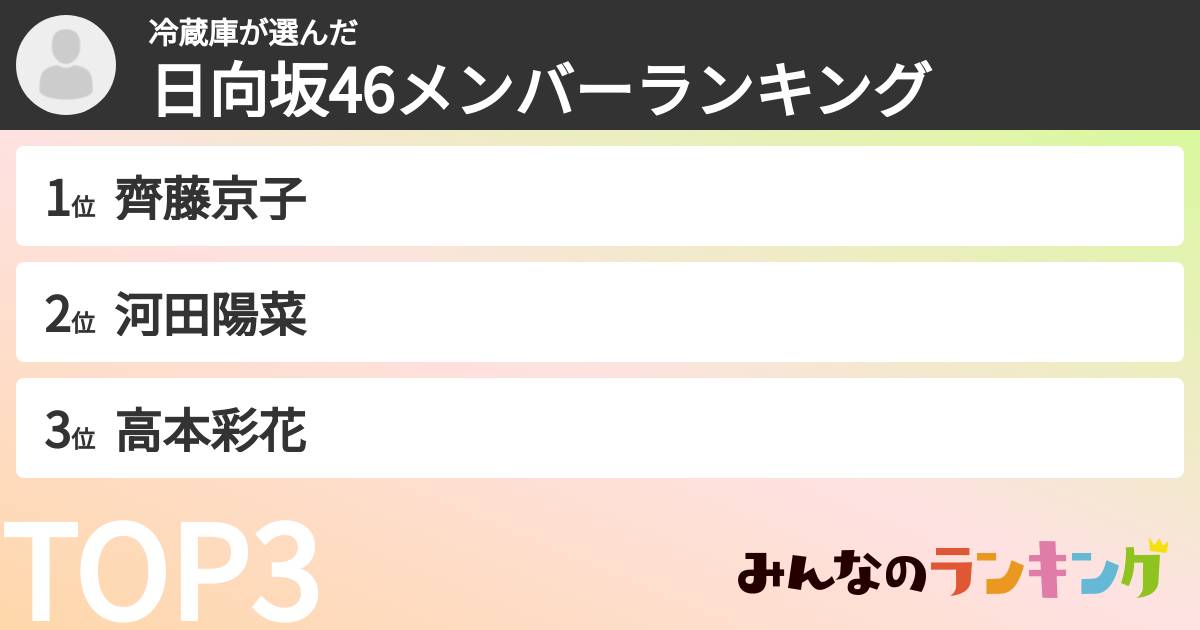 冷蔵庫が選んだ
日向坂46メンバーランキング

1位 齊藤京子

2位 河田陽菜

3位 高本彩花

TOP3

みんなのランキング